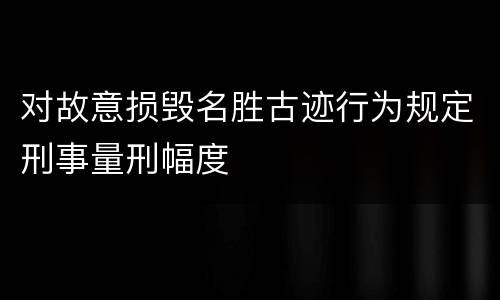 对故意损毁名胜古迹行为规定刑事量刑幅度